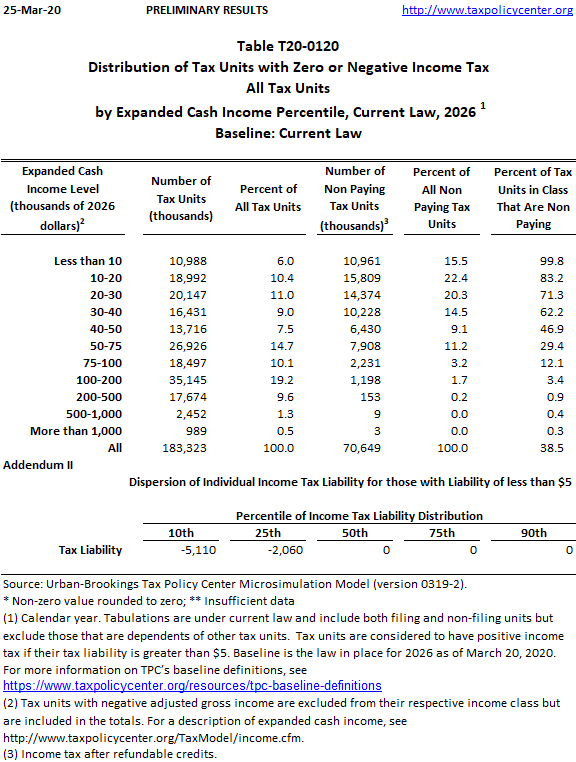 25-Mar-20 PRELIMINARY RESULTS http://www.taxpolicycenter.org

Table T20-0120
Distribution of Tax Units with Zero or Negative Income Tax
All Tax Units
by Expanded Cash Income Percentile, Current Law, 2026 $^1$
Baseline: Current Law

| Expanded Cash Income Level (thousands of 2026 dollars)$^2$ | Number of Tax Units (thousands) | Percent of All Tax Units | Number of Non Paying Tax Units (thousands)$^3$ | Percent of All Non Paying Tax Units | Percent of Tax Units in Class That Are Non Paying |
|---|---|---|---|---|---|
| Less than 10 | 10,988 | 6.0 | 10,961 | 15.5 | 99.8 |
| 10-20 | 18,992 | 10.4 | 15,809 | 22.4 | 83.2 |
| 20-30 | 20,147 | 11.0 | 14,374 | 20.3 | 71.3 |
| 30-40 | 16,431 | 9.0 | 10,228 | 14.5 | 62.2 |
| 40-50 | 13,716 | 7.5 | 6,430 | 9.1 | 46.9 |
| 50-75 | 26,926 | 14.7 | 7,908 | 11.2 | 29.4 |
| 75-100 | 18,497 | 10.1 | 2,231 | 3.2 | 12.1 |
| 100-200 | 35,145 | 19.2 | 1,198 | 1.7 | 3.4 |
| 200-500 | 17,674 | 9.6 | 153 | 0.2 | 0.9 |
| 500-1,000 | 2,452 | 1.3 | 9 | 0.0 | 0.4 |
| More than 1,000 | 989 | 0.5 | 3 | 0.0 | 0.3 |
| All | 183,323 | 100.0 | 70,649 | 100.0 | 38.5 |

Addendum II

Dispersion of Individual Income Tax Liability for those with Liability of less than $5

Percentile of Income Tax Liability Distribution

| | 10th | 25th | 50th | 75th | 90th |
|---|---|---|---|---|---|
| Tax Liability | -5,110 | -2,060 | 0 | 0 | 0 |

Source: Urban-Brookings Tax Policy Center Microsimulation Model (version 0319-2).
* Non-zero value rounded to zero; ** Insufficient data
(1) Calendar year. Tabulations are under current law and include both filing and non-filing units but exclude those that are dependents of other tax units. Tax units are considered to have positive income tax if their tax liability is greater than $5. Baseline is the law in place for 2026 as of March 20, 2020. For more information on TPC's baseline definitions, see
https://www.taxpolicycenter.org/resources/tpc-baseline-definitions
(2) Tax units with negative adjusted gross income are excluded from their respective income class but are included in the totals. For a description of expanded cash income, see
http://www.taxpolicycenter.org/TaxModel/income.cfm.
(3) Income tax after refundable credits.